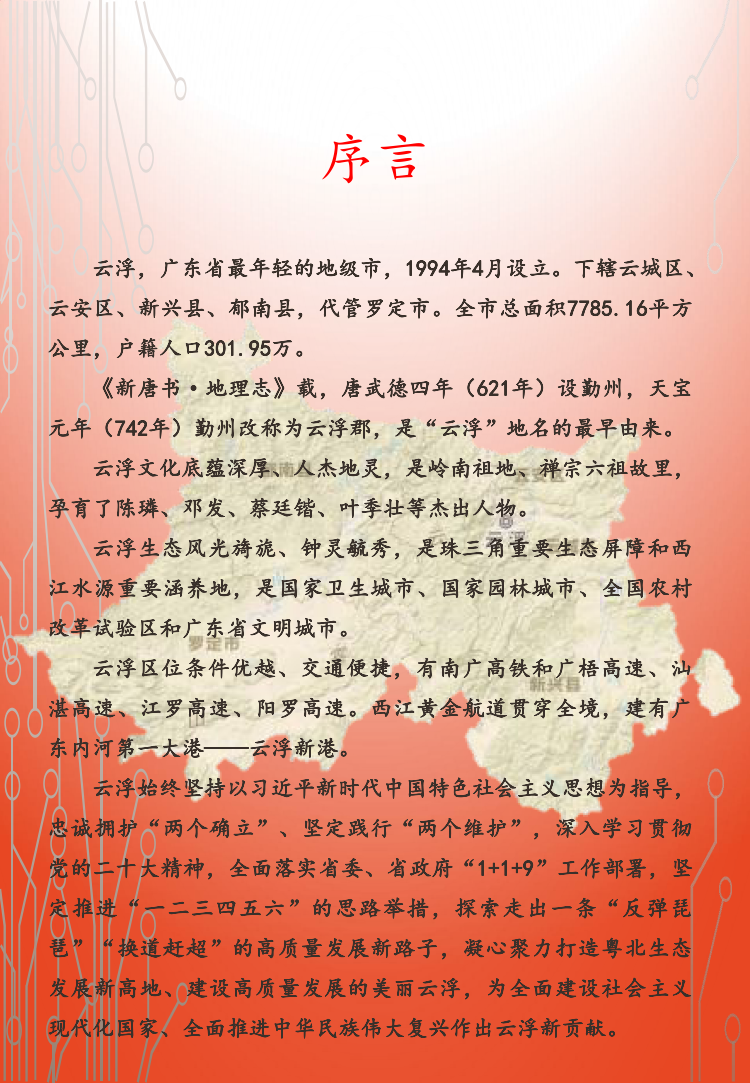 序言

云浮，广东省最年轻的地级市，1994年4月设立。下辖云城区、云安区、新兴县、郁南县，代管罗定市。全市总面积7785.16平方公里，户籍人口301.95万。

《新唐书·地理志》载，唐武德四年（621年）设勤州，天宝元年（742年）勤州改称为云浮郡，是“云浮”地名的最早由来。

云浮文化底蕴深厚、人杰地灵，是岭南祖地、禅宗六祖故里，孕育了陈璘、邓发、蔡廷锴、叶季壮等杰出人物。

云浮生态风光旖旎、钟灵毓秀，是珠三角重要生态屏障和西江水源重要涵养地，是国家卫生城市、国家园林城市、全国农村改革试验区和广东省文明城市。

云浮区位条件优越、交通便捷，有南广高铁和广梧高速、汕湛高速、江罗高速、阳罗高速。西江黄金航道贯穿全境，建有广东内河第一大港——云浮新港。

云浮始终坚持以习近平新时代中国特色社会主义思想为指导，忠诚拥护“两个确立”、坚定践行“两个维护”，深入学习贯彻党的二十大精神，全面落实省委、省政府“1+1+9”工作部署，坚定推进“一二三四五六”的思路举措，探索走出一条“反弹琵琶”“换道赶超”的高质量发展新路子，凝心聚力打造粤北生态发展新高地、建设高质量发展的美丽云浮，为全面建设社会主义现代化国家、全面推进中华民族伟大复兴作出云浮新贡献。